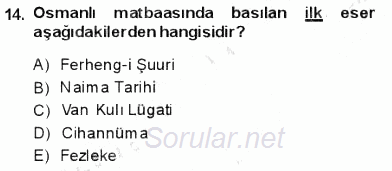 14. Osmanlı matbaasında basılan ilk eser aşağıdakilerden hangisidir?

A) Ferheng-i Şuuri
B) Naima Tarihi
C) Van Kulı Lügati
D) Cihannüma
E) Fezleke

Sorular.net